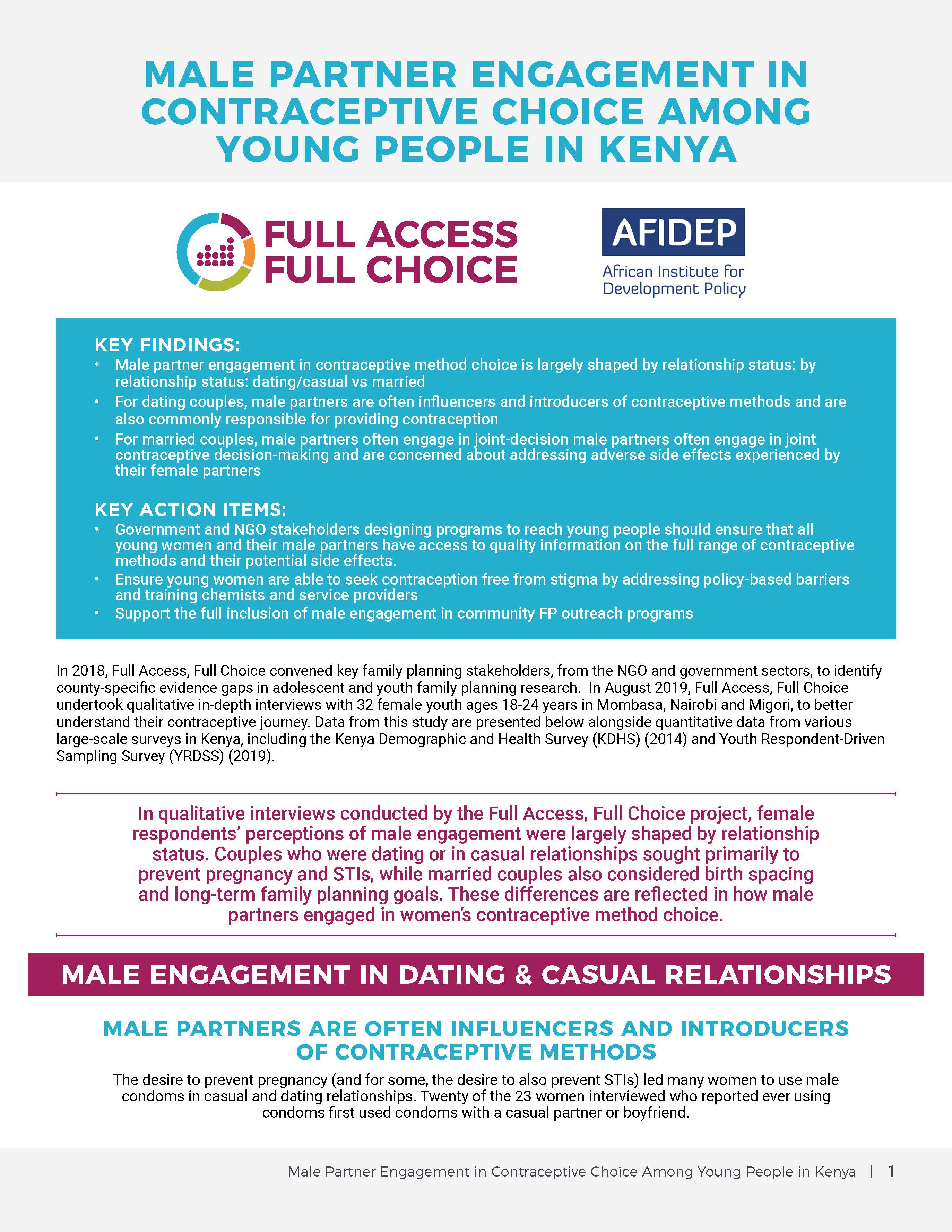 MALE PARTNER ENGAGEMENT IN CONTRACEPTIVE CHOICE AMONG YOUNG PEOPLE IN KENYA

FULL ACCESS FULL CHOICE

AFIDEP
African Institute for Development Policy

KEY FINDINGS:
• Male partner engagement in contraceptive method choice is largely shaped by relationship status: by relationship status: dating/casual vs married
• For dating couples, male partners are often influencers and introducers of contraceptive methods and are also commonly responsible for providing contraception
• For married couples, male partners often engage in joint-decision male partners often engage in joint contraceptive decision-making and are concerned about addressing adverse side effects experienced by their female partners

KEY ACTION ITEMS:
• Government and NGO stakeholders designing programs to reach young people should ensure that all young women and their male partners have access to quality information on the full range of contraceptive methods and their potential side effects.
• Ensure young women are able to seek contraception free from stigma by addressing policy-based barriers and training chemists and service providers
• Support the full inclusion of male engagement in community FP outreach programs

In 2018, Full Access, Full Choice convened key family planning stakeholders, from the NGO and government sectors, to identify county-specific evidence gaps in adolescent and youth family planning research. In August 2019, Full Access, Full Choice undertook qualitative in-depth interviews with 32 female youth ages 18-24 years in Mombasa, Nairobi and Migori, to better understand their contraceptive journey. Data from this study are presented below alongside quantitative data from various large-scale surveys in Kenya, including the Kenya Demographic and Health Survey (KDHS) (2014) and Youth Respondent-Driven Sampling Survey (YRDSS) (2019).

In qualitative interviews conducted by the Full Access, Full Choice project, female respondents' perceptions of male engagement were largely shaped by relationship status. Couples who were dating or in casual relationships sought primarily to prevent pregnancy and STIs, while married couples also considered birth spacing and long-term family planning goals. These differences are reflected in how male partners engaged in women's contraceptive method choice.

MALE ENGAGEMENT IN DATING & CASUAL RELATIONSHIPS

MALE PARTNERS ARE OFTEN INFLUENCERS AND INTRODUCERS OF CONTRACEPTIVE METHODS

The desire to prevent pregnancy (and for some, the desire to also prevent STIs) led many women to use male condoms in casual and dating relationships. Twenty of the 23 women interviewed who reported ever using condoms first used condoms with a casual partner or boyfriend.

Male Partner Engagement in Contraceptive Choice Among Young People in Kenya | 1